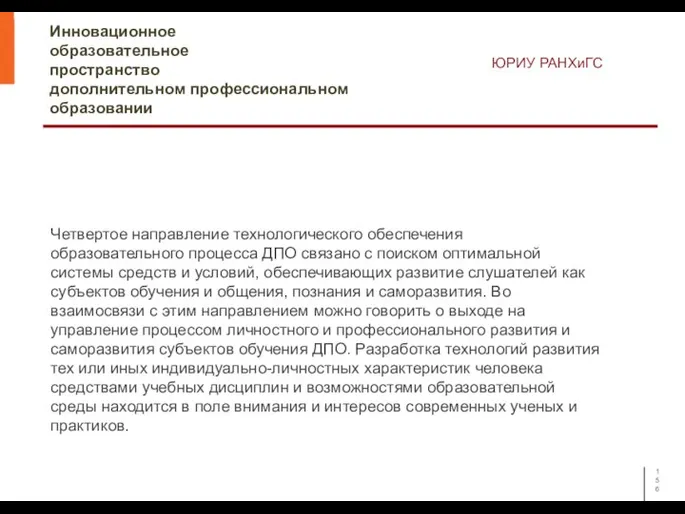 Инновационное образовательное пространство дополнительном профессиональном образовании

ЮРИУ РАНХиГС

Четвертое направление технологического обеспечения образовательного процесса ДПО связано с поиском оптимальной системы средств и условий, обеспечивающих развитие слушателей как субъектов обучения и общения, познания и саморазвития. Во взаимосвязи с этим направлением можно говорить о выходе на управление процессом личностного и профессионального развития и саморазвития субъектов обучения ДПО. Разработка технологий развития тех или иных индивидуально-личностных характеристик человека средствами учебных дисциплин и возможностями образовательной среды находится в поле внимания и интересов современных ученых и практиков.

156